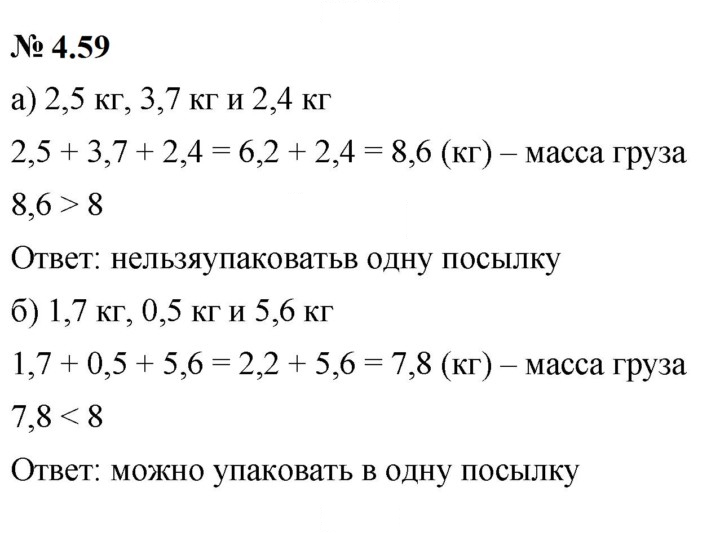 № 4.59

а) 2,5 кг, 3,7 кг и 2,4 кг

$2,5 + 3,7 + 2,4 = 6,2 + 2,4 = 8,6$ (кг) – масса груза

$8,6 > 8$

Ответ: нельзяупаковатьв одну посылку

б) 1,7 кг, 0,5 кг и 5,6 кг

$1,7 + 0,5 + 5,6 = 2,2 + 5,6 = 7,8$ (кг) – масса груза

$7,8 < 8$

Ответ: можно упаковать в одну посылку